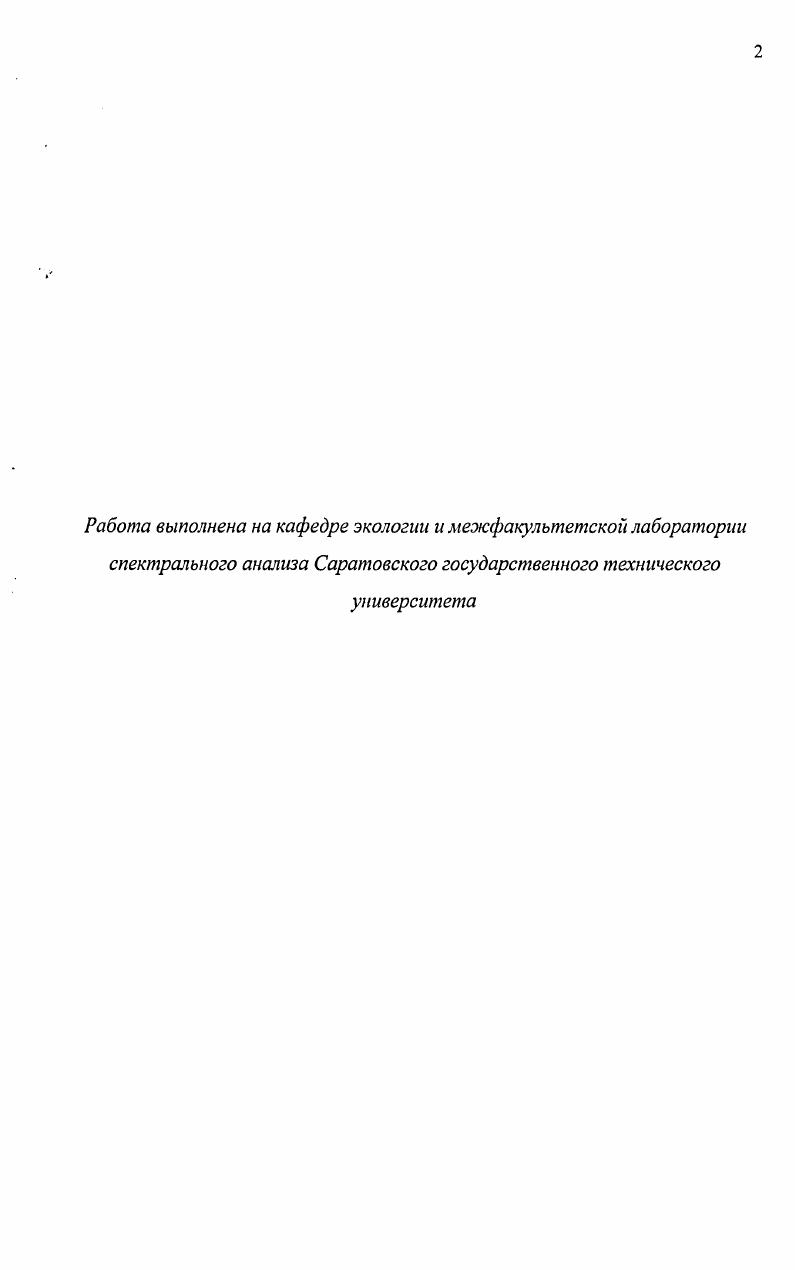 2

Работа выполнена на кафедре экологии и межфакультетской лаборатории спектрального анализа Саратовского государственного технического университета